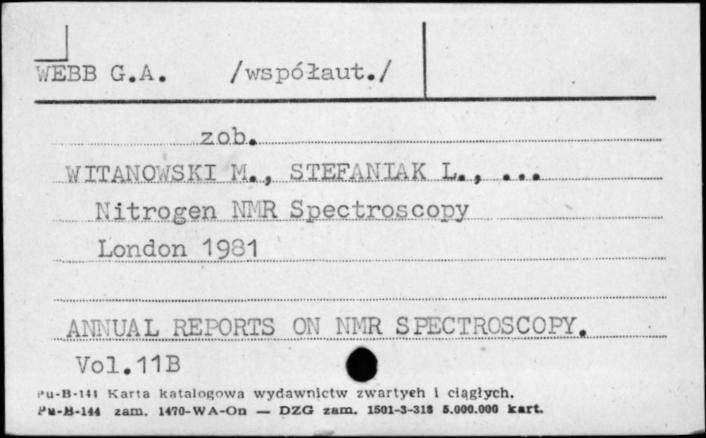 WEBB G.A. /współaut./

zob.

WITANOWSKI M., STEFANIAK L., ...

Nitrogen NMR Spectroscopy

London 1981

ANNUAL REPORTS ON NMR SPECTROSCOPY.

Vol.11B

Pu-B-144 Karta katalogowa wydawnictw zwartych i ciągłych.
Pu-B-144 zam. 1470-WA-On — DZG zam. 1501-3-318 5.000.000 kart.